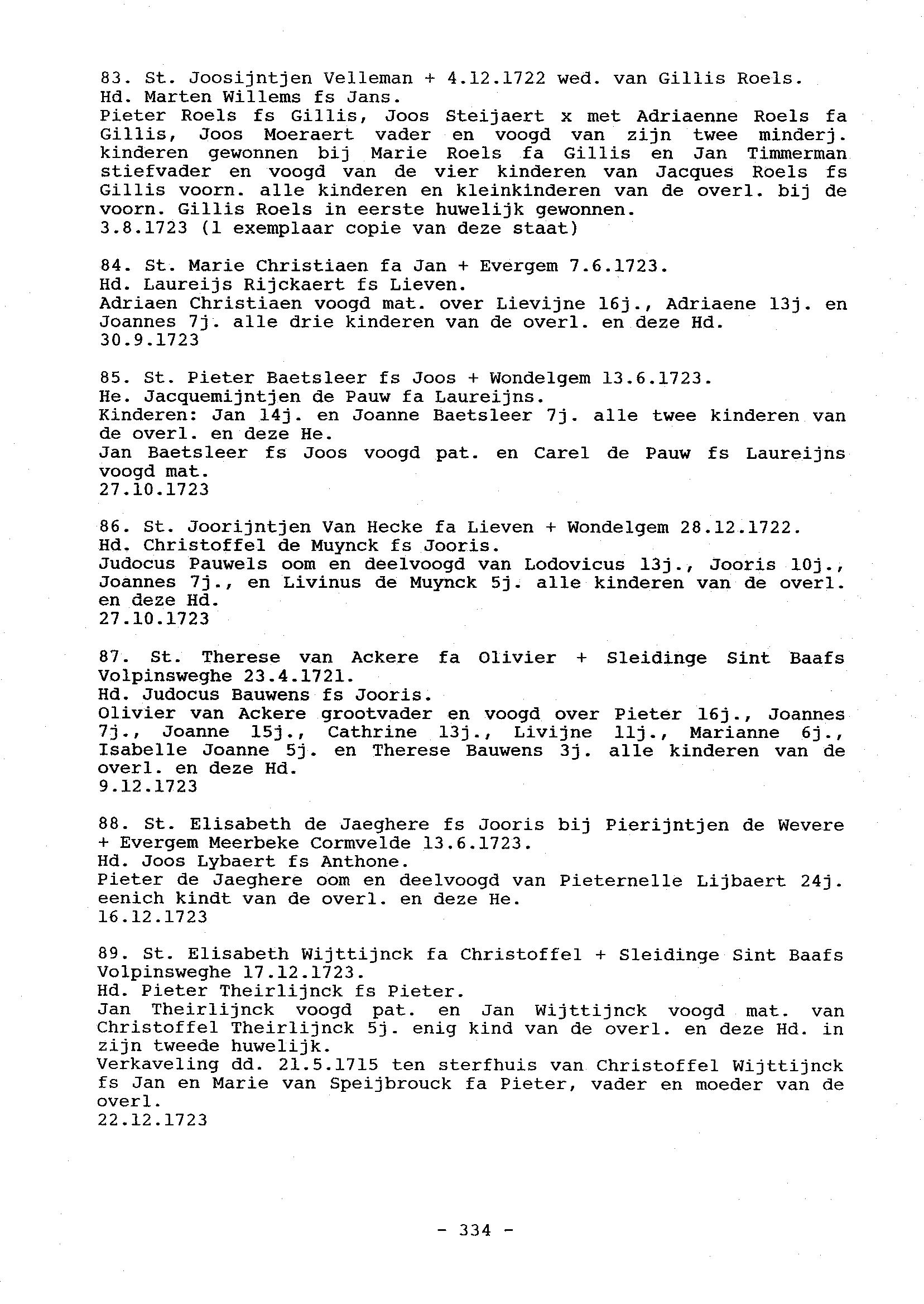 83. St. Joosijntjen Velleman + 4.12.1722 wed. van Gillis Roels.
Hd. Marten Willems fs Jans.
Pieter Roels fs Gillis, Joos Steijaert x met Adriaenne Roels fa Gillis, Joos Moeraert vader en voogd van zijn twee minderj. kinderen gewonnen bij Marie Roels fa Gillis en Jan Timmerman stiefvader en voogd van de vier kinderen van Jacques Roels fs Gillis voorn. alle kinderen en kleinkinderen van de overl. bij de voorn. Gillis Roels in eerste huwelijk gewonnen.
3.8.1723 (1 exemplaar copie van deze staat)

84. St. Marie Christiaen fa Jan + Evergem 7.6.1723.
Hd. Laureijs Rijckaert fs Lieven.
Adriaen Christiaen voogd mat. over Lievijne 16j., Adriaene 13j. en Joannes 7j. alle drie kinderen van de overl. en deze Hd.
30.9.1723

85. St. Pieter Baetsleer fs Joos + Wondelgem 13.6.1723.
He. Jacquemijntjen de Pauw fa Laureijns.
Kinderen: Jan 14j. en Joanne Baetsleer 7j. alle twee kinderen van de overl. en deze He.
Jan Baetsleer fs Joos voogd pat. en Carel de Pauw fs Laureijns voogd mat.
27.10.1723

86. St. Joorijntjen Van Hecke fa Lieven + Wondelgem 28.12.1722.
Hd. Christoffel de Muynck fs Jooris.
Judocus Pauwels oom en deelvoogd van Lodovicus 13j., Jooris 10j., Joannes 7j., en Livinus de Muynck 5j. alle kinderen van de overl. en deze Hd.
27.10.1723

87. St. Therese van Ackere fa Olivier + Sleidinge Sint Baafs Volpinsweghe 23.4.1721.
Hd. Judocus Bauwens fs Jooris.
Olivier van Ackere grootvader en voogd over Pieter 16j., Joannes 7j., Joanne 15j., Cathrine 13j., Livijne 11j., Marianne 6j., Isabelle Joanne 5j. en Therese Bauwens 3j. alle kinderen van de overl. en deze Hd.
9.12.1723

88. St. Elisabeth de Jaeghere fs Jooris bij Pierijntjen de Wevere + Evergem Meerbeke Cormvelde 13.6.1723.
Hd. Joos Lybaert fs Anthone.
Pieter de Jaeghere oom en deelvoogd van Pieternelle Lijbaert 24j. eenich kindt van de overl. en deze He.
16.12.1723

89. St. Elisabeth Wijttijnck fa Christoffel + Sleidinge Sint Baafs Volpinsweghe 17.12.1723.
Hd. Pieter Theirlijnck fs Pieter.
Jan Theirlijnck voogd pat. en Jan Wijttijnck voogd mat. van Christoffel Theirlijnck 5j. enig kind van de overl. en deze Hd. in zijn tweede huwelijk.
Verkaveling dd. 21.5.1715 ten sterfhuis van Christoffel Wijttijnck fs Jan en Marie van Speijbrouck fa Pieter, vader en moeder van de overl.
22.12.1723

- 334 -